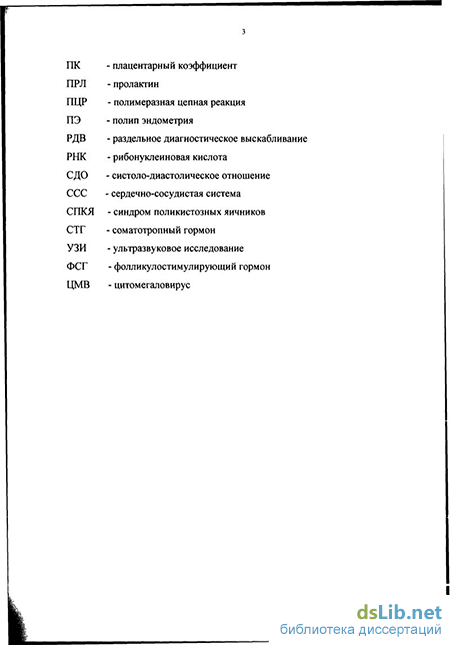 3

ПК - плацентарный коэффициент

ПРЛ - пролактин

ПЦР - полимеразная цепная реакция

ПЭ - полип эндометрия

РДВ - раздельное диагностическое выскабливание

РНК - рибонуклеиновая кислота

СДО - систоло-диастолическое отношение

ССС - сердечно-сосудистая система

СПКЯ - синдром поликистозных яичников

СТГ - соматотропный гормон

УЗИ - ультразвуковое исследование

ФСГ - фолликулостимулирующий гормон

ЦМВ - цитомегаловирус

dsLib.net
библиотека диссертаций